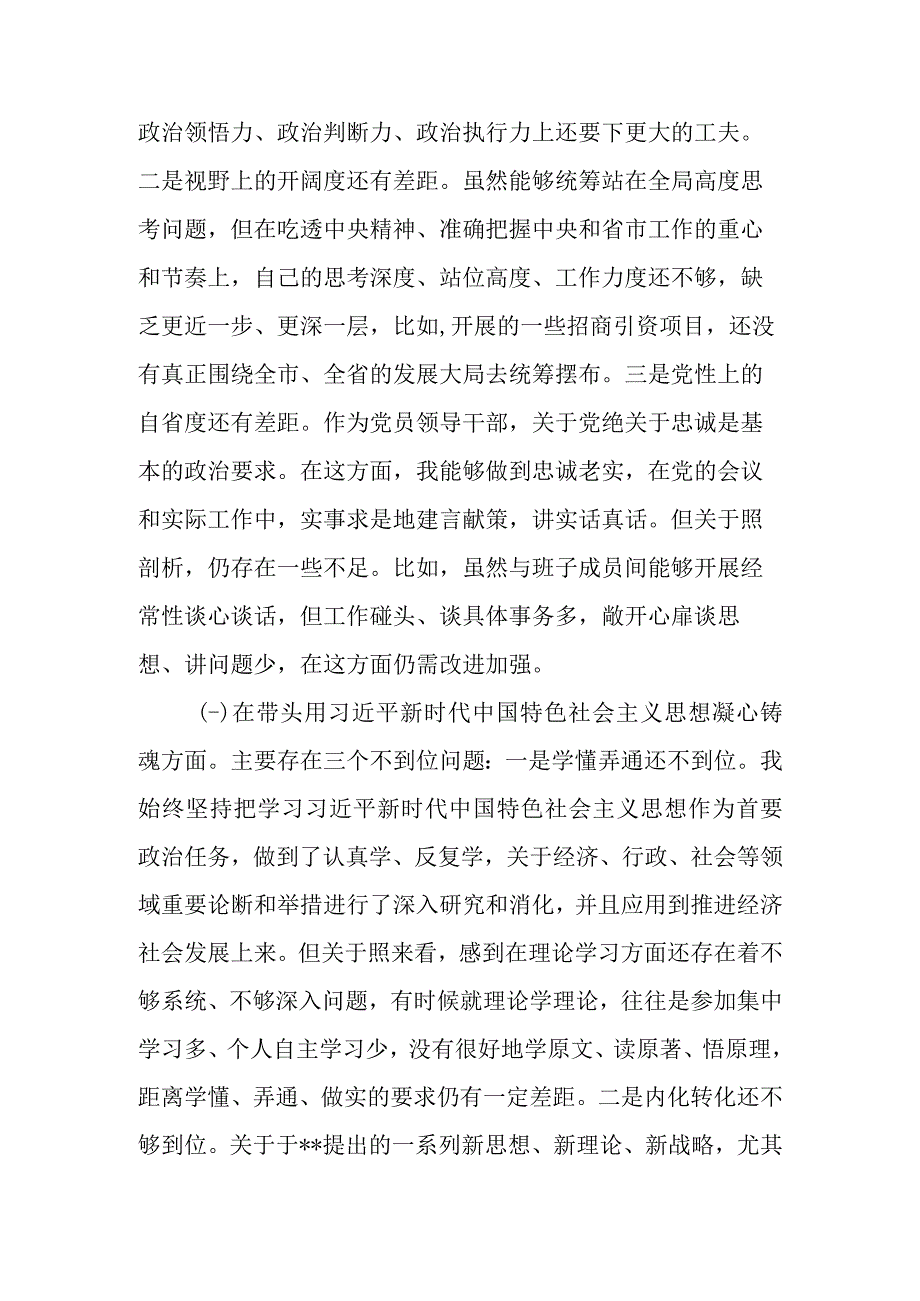 政治领悟力、政治判断力、政治执行力上还要下更大的工夫。二是视野上的开阔度还有差距。虽然能够统筹站在全局高度思考问题，但在吃透中央精神、准确把握中央和省市工作的重心和节奏上，自己的思考深度、站位高度、工作力度还不够，缺乏更近一步、更深一层，比如,开展的一些招商引资项目，还没有真正围绕全市、全省的发展大局去统筹摆布。三是党性上的自省度还有差距。作为党员领导干部，关于党绝关于忠诚是基本的政治要求。在这方面，我能够做到忠诚老实，在党的会议和实际工作中，实事求是地建言献策，讲实话真话。但关于照剖析，仍存在一些不足。比如，虽然与班子成员间能够开展经常性谈心谈话，但工作碰头、谈具体事务多，敞开心扉谈思想、讲问题少，在这方面仍需改进加强。

(-)在带头用习近平新时代中国特色社会主义思想凝心铸魂方面。主要存在三个不到位问题：一是学懂弄通还不到位。我始终坚持把学习习近平新时代中国特色社会主义思想作为首要政治任务，做到了认真学、反复学，关于经济、行政、社会等领域重要论断和举措进行了深入研究和消化，并且应用到推进经济社会发展上来。但关于照来看，感到在理论学习方面还存在着不够系统、不够深入问题，有时候就理论学理论，往往是参加集中学习多、个人自主学习少，没有很好地学原文、读原著、悟原理，距离学懂、弄通、做实的要求仍有一定差距。二是内化转化还不够到位。关于于**提出的一系列新思想、新理论、新战略，尤其